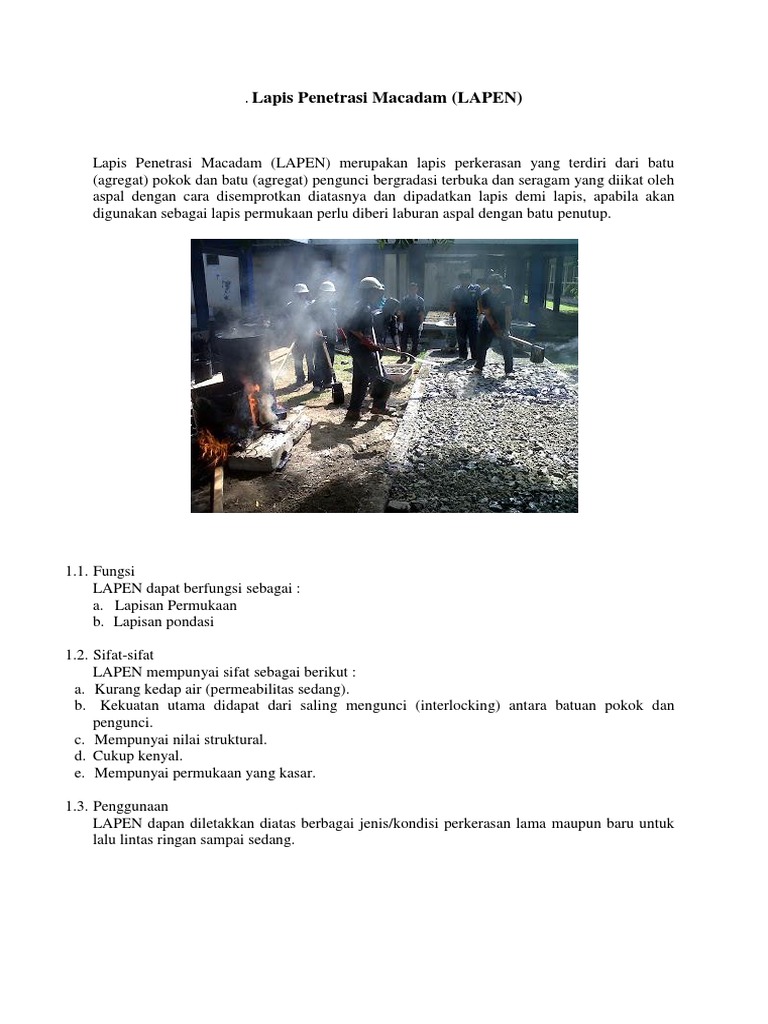 . Lapis Penetrasi Macadam (LAPEN)

Lapis Penetrasi Macadam (LAPEN) merupakan lapis perkerasan yang terdiri dari batu (agregat) pokok dan batu (agregat) pengunci bergradasi terbuka dan seragam yang diikat oleh aspal dengan cara disemprotkan diatasnya dan dipadatkan lapis demi lapis, apabila akan digunakan sebagai lapis permukaan perlu diberi laburan aspal dengan batu penutup.

1.1. Fungsi
LAPEN dapat berfungsi sebagai :
a. Lapisan Permukaan
b. Lapisan pondasi

1.2. Sifat-sifat
LAPEN mempunyai sifat sebagai berikut :
a. Kurang kedap air (permeabilitas sedang).
b. Kekuatan utama didapat dari saling mengunci (interlocking) antara batuan pokok dan pengunci.
c. Mempunyai nilai struktural.
d. Cukup kenyal.
e. Mempunyai permukaan yang kasar.

1.3. Penggunaan
LAPEN dapan diletakkan diatas berbagai jenis/kondisi perkerasan lama maupun baru untuk lalu lintas ringan sampai sedang.